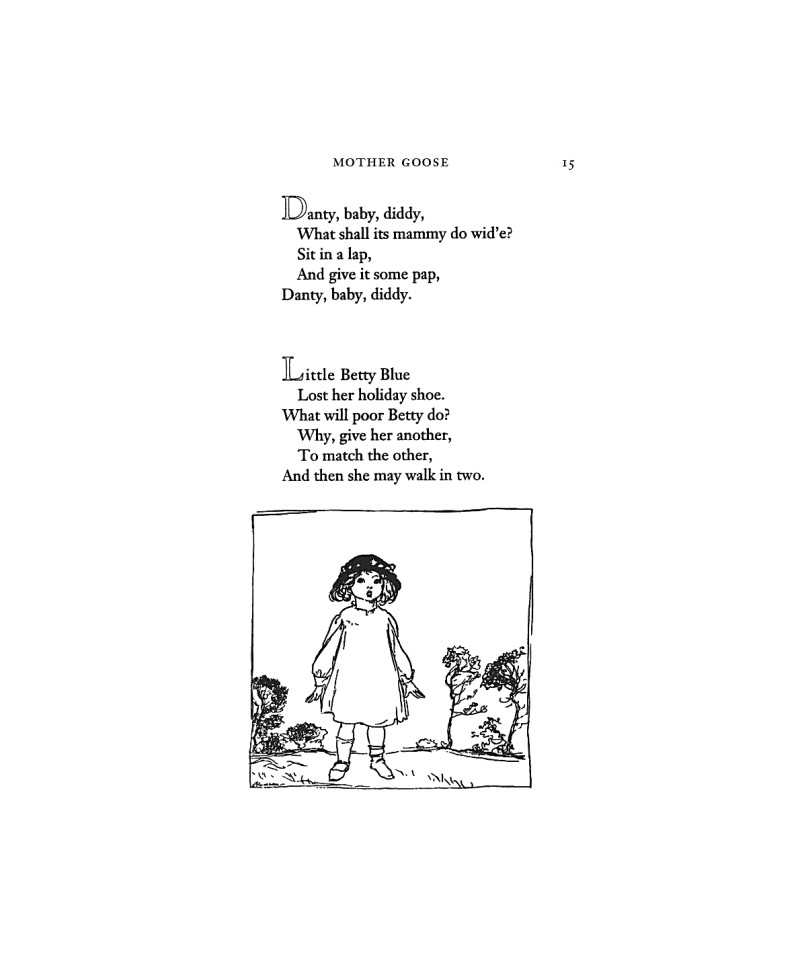 MOTHER GOOSE 15

Danty, baby, diddy,
What shall its mammy do wid'e?
Sit in a lap,
And give it some pap,
Danty, baby, diddy.

Little Betty Blue
Lost her holiday shoe.
What will poor Betty do?
Why, give her another,
To match the other,
And then she may walk in two.